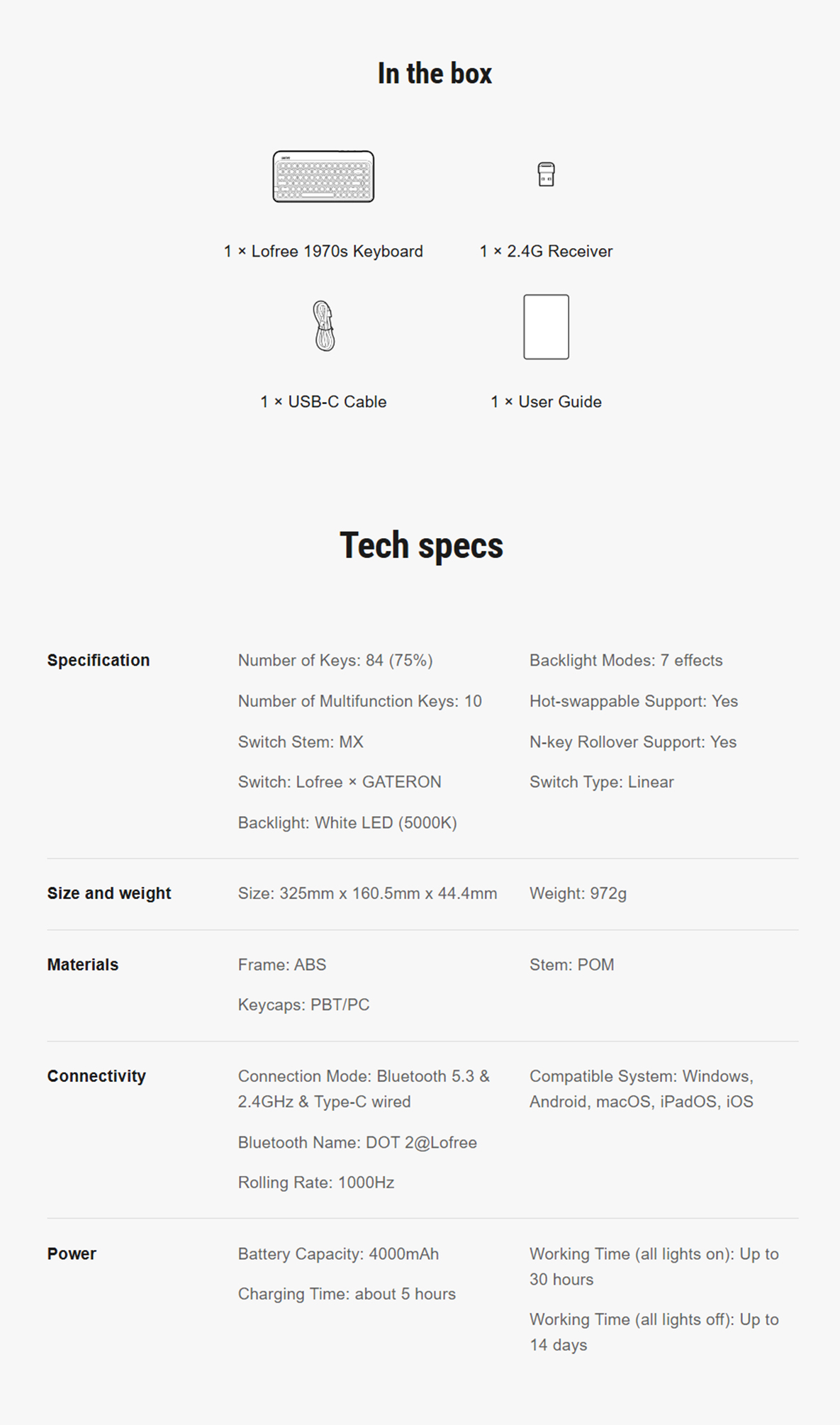 In the box

1 × Lofree 1970s Keyboard

1 × 2.4G Receiver

1 × USB-C Cable

1 × User Guide

Tech specs

Specification

Number of Keys: 84 (75%)

Number of Multifunction Keys: 10

Switch Stem: MX

Switch: Lofree × GATERON

Backlight: White LED (5000K)

Backlight Modes: 7 effects

Hot-swappable Support: Yes

N-key Rollover Support: Yes

Switch Type: Linear

Size and weight

Size: 325mm x 160.5mm x 44.4mm

Weight: 972g

Materials

Frame: ABS

Keycaps: PBT/PC

Stem: POM

Connectivity

Connection Mode: Bluetooth 5.3 & 2.4GHz & Type-C wired

Bluetooth Name: DOT 2@Lofree

Rolling Rate: 1000Hz

Compatible System: Windows, Android, macOS, iPadOS, iOS

Power

Battery Capacity: 4000mAh

Charging Time: about 5 hours

Working Time (all lights on): Up to 30 hours

Working Time (all lights off): Up to 14 days